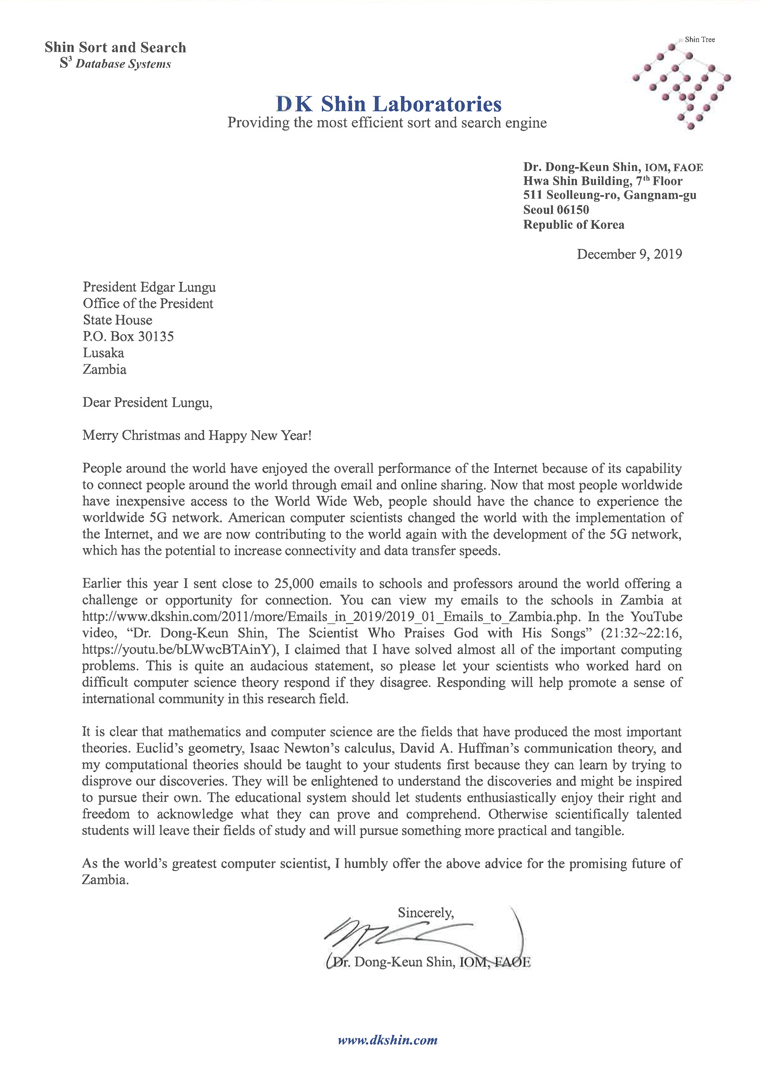 Shin Sort and Search
$S^3$ Database Systems

Shin Tree

DK Shin Laboratories
Providing the most efficient sort and search engine

Dr. Dong-Keun Shin, IOM, FAOE
Hwa Shin Building, 7th Floor
511 Seolleung-ro, Gangnam-gu
Seoul 06150
Republic of Korea

December 9, 2019

President Edgar Lungu
Office of the President
State House
P.O. Box 30135
Lusaka
Zambia

Dear President Lungu,

Merry Christmas and Happy New Year!

People around the world have enjoyed the overall performance of the Internet because of its capability to connect people around the world through email and online sharing. Now that most people worldwide have inexpensive access to the World Wide Web, people should have the chance to experience the worldwide 5G network. American computer scientists changed the world with the implementation of the Internet, and we are now contributing to the world again with the development of the 5G network, which has the potential to increase connectivity and data transfer speeds.

Earlier this year I sent close to 25,000 emails to schools and professors around the world offering a challenge or opportunity for connection. You can view my emails to the schools in Zambia at http://www.dkshin.com/2011/more/Emails_in_2019/2019_01_Emails_to_Zambia.php. In the YouTube video, "Dr. Dong-Keun Shin, The Scientist Who Praises God with His Songs" (21:32~22:16, https://youtu.be/bLWwcBTAinY), I claimed that I have solved almost all of the important computing problems. This is quite an audacious statement, so please let your scientists who worked hard on difficult computer science theory respond if they disagree. Responding will help promote a sense of international community in this research field.

It is clear that mathematics and computer science are the fields that have produced the most important theories. Euclid's geometry, Isaac Newton's calculus, David A. Huffman's communication theory, and my computational theories should be taught to your students first because they can learn by trying to disprove our discoveries. They will be enlightened to understand the discoveries and might be inspired to pursue their own. The educational system should let students enthusiastically enjoy their right and freedom to acknowledge what they can prove and comprehend. Otherwise scientifically talented students will leave their fields of study and will pursue something more practical and tangible.

As the world's greatest computer scientist, I humbly offer the above advice for the promising future of Zambia.

Sincerely,

Dr. Dong-Keun Shin, IOM, FAOE

www.dkshin.com